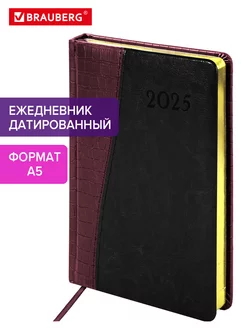 BRAUBERG®

2025

ЕЖЕДНЕВНИК ДАТИРОВАННЫЙ

ФОРМАТ А5